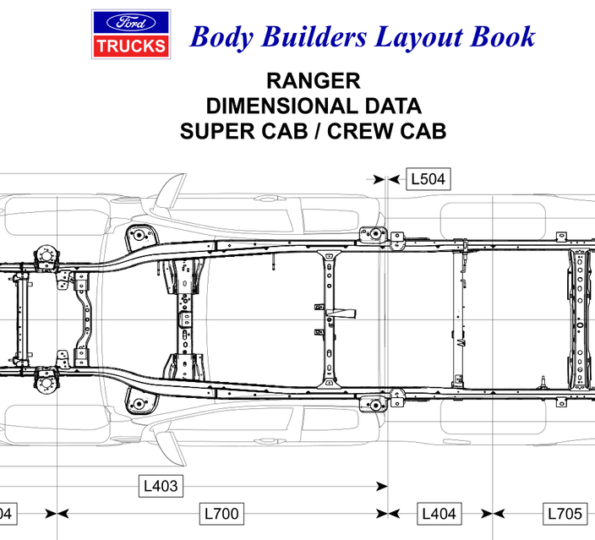 Ford
TRUCKS

Body Builders Layout Book

RANGER
DIMENSIONAL DATA
SUPER CAB / CREW CAB

L504

L403

04

L700

L404

L705